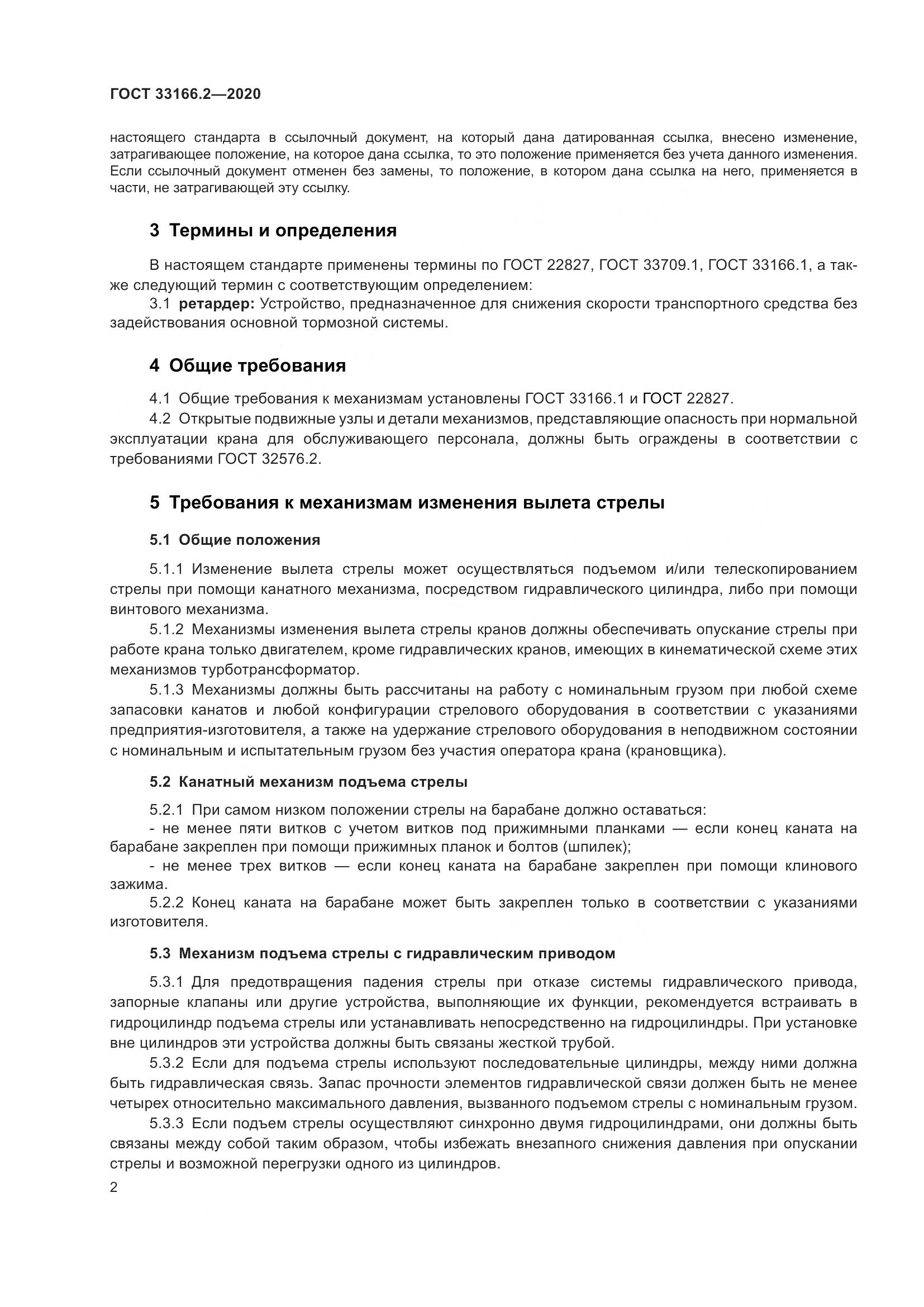 ГОСТ 33166.2—2020

настоящего стандарта в ссылочный документ, на который дана датированная ссылка, внесено изменение, затрагивающее положение, на которое дана ссылка, то это положение применяется без учета данного изменения. Если ссылочный документ отменен без замены, то положение, в котором дана ссылка на него, применяется в части, не затрагивающей эту ссылку.

3 Термины и определения

В настоящем стандарте применены термины по ГОСТ 22827, ГОСТ 33709.1, ГОСТ 33166.1, а также следующий термин с соответствующим определением:

3.1 ретардер: Устройство, предназначенное для снижения скорости транспортного средства без задействования основной тормозной системы.

4 Общие требования

4.1 Общие требования к механизмам установлены ГОСТ 33166.1 и ГОСТ 22827.

4.2 Открытые подвижные узлы и детали механизмов, представляющие опасность при нормальной эксплуатации крана для обслуживающего персонала, должны быть ограждены в соответствии с требованиями ГОСТ 32576.2.

5 Требования к механизмам изменения вылета стрелы

5.1 Общие положения

5.1.1 Изменение вылета стрелы может осуществляться подъемом и/или телескопированием стрелы при помощи канатного механизма, посредством гидравлического цилиндра, либо при помощи винтового механизма.

5.1.2 Механизмы изменения вылета стрелы кранов должны обеспечивать опускание стрелы при работе крана только двигателем, кроме гидравлических кранов, имеющих в кинематической схеме этих механизмов турботрансформатор.

5.1.3 Механизмы должны быть рассчитаны на работу с номинальным грузом при любой схеме запасовки канатов и любой конфигурации стрелового оборудования в соответствии с указаниями предприятия-изготовителя, а также на удержание стрелового оборудования в неподвижном состоянии с номинальным и испытательным грузом без участия оператора крана (крановщика).

5.2 Канатный механизм подъема стрелы

5.2.1 При самом низком положении стрелы на барабане должно оставаться:

- не менее пяти витков с учетом витков под прижимными планками — если конец каната на барабане закреплен при помощи прижимных планок и болтов (шпилек);

- не менее трех витков — если конец каната на барабане закреплен при помощи клинового зажима.

5.2.2 Конец каната на барабане может быть закреплен только в соответствии с указаниями изготовителя.

5.3 Механизм подъема стрелы с гидравлическим приводом

5.3.1 Для предотвращения падения стрелы при отказе системы гидравлического привода, запорные клапаны или другие устройства, выполняющие их функции, рекомендуется встраивать в гидроцилиндр подъема стрелы или устанавливать непосредственно на гидроцилиндры. При установке вне цилиндров эти устройства должны быть связаны жесткой трубой.

5.3.2 Если для подъема стрелы используют последовательные цилиндры, между ними должна быть гидравлическая связь. Запас прочности элементов гидравлической связи должен быть не менее четырех относительно максимального давления, вызванного подъемом стрелы с номинальным грузом.

5.3.3 Если подъем стрелы осуществляют синхронно двумя гидроцилиндрами, они должны быть связаны между собой таким образом, чтобы избежать внезапного снижения давления при опускании стрелы и возможной перегрузки одного из цилиндров.

2